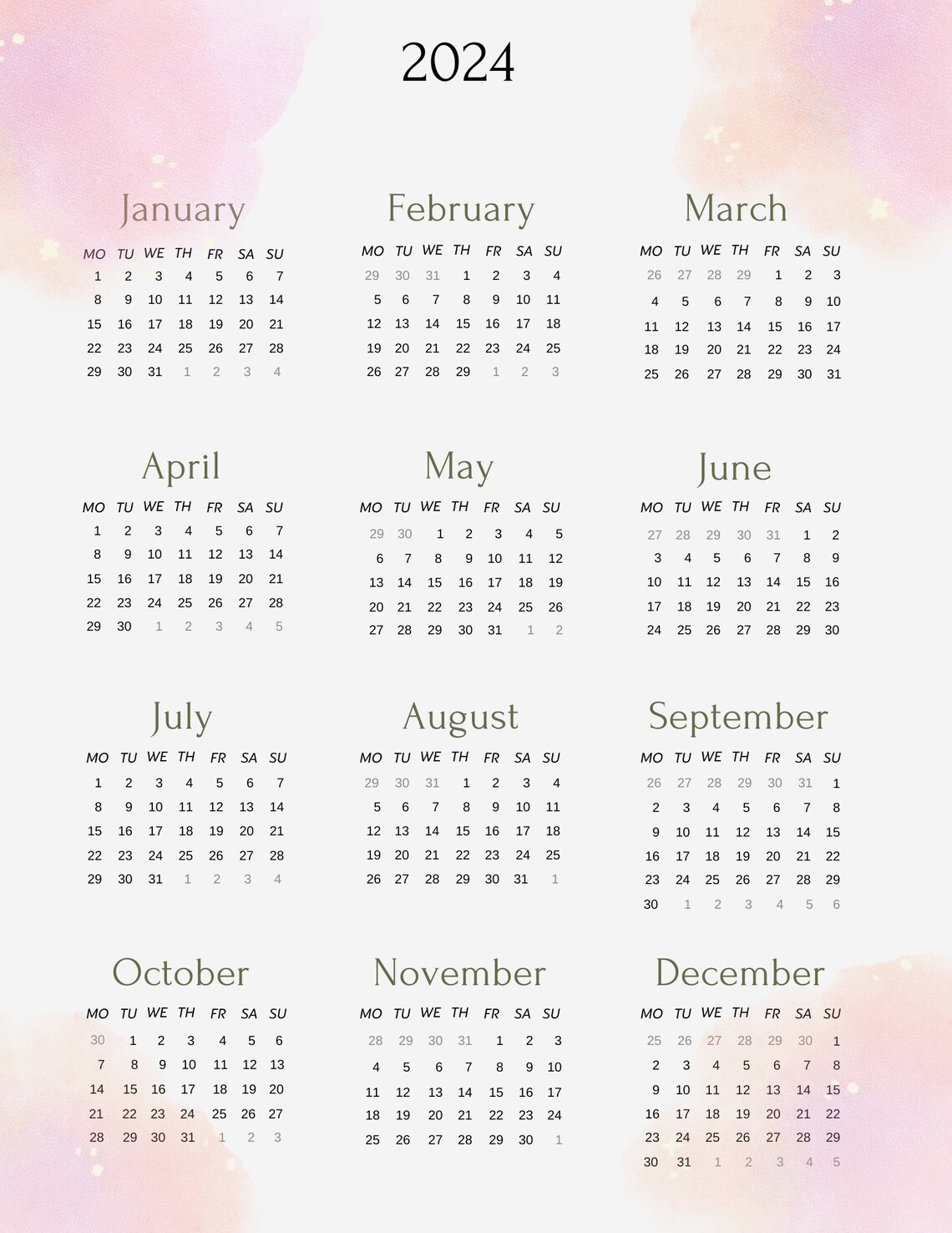 2024

January

| MO | TU | WE | TH | FR | SA | SU |
|---|---|---|---|---|---|---|
| 1 | 2 | 3 | 4 | 5 | 6 | 7 |
| 8 | 9 | 10 | 11 | 12 | 13 | 14 |
| 15 | 16 | 17 | 18 | 19 | 20 | 21 |
| 22 | 23 | 24 | 25 | 26 | 27 | 28 |
| 29 | 30 | 31 | 1 | 2 | 3 | 4 |

February

| MO | TU | WE | TH | FR | SA | SU |
|---|---|---|---|---|---|---|
| 29 | 30 | 31 | 1 | 2 | 3 | 4 |
| 5 | 6 | 7 | 8 | 9 | 10 | 11 |
| 12 | 13 | 14 | 15 | 16 | 17 | 18 |
| 19 | 20 | 21 | 22 | 23 | 24 | 25 |
| 26 | 27 | 28 | 29 | 1 | 2 | 3 |

March

| MO | TU | WE | TH | FR | SA | SU |
|---|---|---|---|---|---|---|
| 26 | 27 | 28 | 29 | 1 | 2 | 3 |
| 4 | 5 | 6 | 7 | 8 | 9 | 10 |
| 11 | 12 | 13 | 14 | 15 | 16 | 17 |
| 18 | 19 | 20 | 21 | 22 | 23 | 24 |
| 25 | 26 | 27 | 28 | 29 | 30 | 31 |

April

| MO | TU | WE | TH | FR | SA | SU |
|---|---|---|---|---|---|---|
| 1 | 2 | 3 | 4 | 5 | 6 | 7 |
| 8 | 9 | 10 | 11 | 12 | 13 | 14 |
| 15 | 16 | 17 | 18 | 19 | 20 | 21 |
| 22 | 23 | 24 | 25 | 26 | 27 | 28 |
| 29 | 30 | 1 | 2 | 3 | 4 | 5 |

May

| MO | TU | WE | TH | FR | SA | SU |
|---|---|---|---|---|---|---|
| 29 | 30 | 1 | 2 | 3 | 4 | 5 |
| 6 | 7 | 8 | 9 | 10 | 11 | 12 |
| 13 | 14 | 15 | 16 | 17 | 18 | 19 |
| 20 | 21 | 22 | 23 | 24 | 25 | 26 |
| 27 | 28 | 29 | 30 | 31 | 1 | 2 |

June

| MO | TU | WE | TH | FR | SA | SU |
|---|---|---|---|---|---|---|
| 27 | 28 | 29 | 30 | 31 | 1 | 2 |
| 3 | 4 | 5 | 6 | 7 | 8 | 9 |
| 10 | 11 | 12 | 13 | 14 | 15 | 16 |
| 17 | 18 | 19 | 20 | 21 | 22 | 23 |
| 24 | 25 | 26 | 27 | 28 | 29 | 30 |

July

| MO | TU | WE | TH | FR | SA | SU |
|---|---|---|---|---|---|---|
| 1 | 2 | 3 | 4 | 5 | 6 | 7 |
| 8 | 9 | 10 | 11 | 12 | 13 | 14 |
| 15 | 16 | 17 | 18 | 19 | 20 | 21 |
| 22 | 23 | 24 | 25 | 26 | 27 | 28 |
| 29 | 30 | 31 | 1 | 2 | 3 | 4 |

August

| MO | TU | WE | TH | FR | SA | SU |
|---|---|---|---|---|---|---|
| 29 | 30 | 31 | 1 | 2 | 3 | 4 |
| 5 | 6 | 7 | 8 | 9 | 10 | 11 |
| 12 | 13 | 14 | 15 | 16 | 17 | 18 |
| 19 | 20 | 21 | 22 | 23 | 24 | 25 |
| 26 | 27 | 28 | 29 | 30 | 31 | 1 |

September

| MO | TU | WE | TH | FR | SA | SU |
|---|---|---|---|---|---|---|
| 26 | 27 | 28 | 29 | 30 | 31 | 1 |
| 2 | 3 | 4 | 5 | 6 | 7 | 8 |
| 9 | 10 | 11 | 12 | 13 | 14 | 15 |
| 16 | 17 | 18 | 19 | 20 | 21 | 22 |
| 23 | 24 | 25 | 26 | 27 | 28 | 29 |
| 30 | 1 | 2 | 3 | 4 | 5 | 6 |

October

| MO | TU | WE | TH | FR | SA | SU |
|---|---|---|---|---|---|---|
| 30 | 1 | 2 | 3 | 4 | 5 | 6 |
| 7 | 8 | 9 | 10 | 11 | 12 | 13 |
| 14 | 15 | 16 | 17 | 18 | 19 | 20 |
| 21 | 22 | 23 | 24 | 25 | 26 | 27 |
| 28 | 29 | 30 | 31 | 1 | 2 | 3 |

November

| MO | TU | WE | TH | FR | SA | SU |
|---|---|---|---|---|---|---|
| 28 | 29 | 30 | 31 | 1 | 2 | 3 |
| 4 | 5 | 6 | 7 | 8 | 9 | 10 |
| 11 | 12 | 13 | 14 | 15 | 16 | 17 |
| 18 | 19 | 20 | 21 | 22 | 23 | 24 |
| 25 | 26 | 27 | 28 | 29 | 30 | 1 |

December

| MO | TU | WE | TH | FR | SA | SU |
|---|---|---|---|---|---|---|
| 25 | 26 | 27 | 28 | 29 | 30 | 1 |
| 2 | 3 | 4 | 5 | 6 | 7 | 8 |
| 9 | 10 | 11 | 12 | 13 | 14 | 15 |
| 16 | 17 | 18 | 19 | 20 | 21 | 22 |
| 23 | 24 | 25 | 26 | 27 | 28 | 29 |
| 30 | 31 | 1 | 2 | 3 | 4 | 5 |